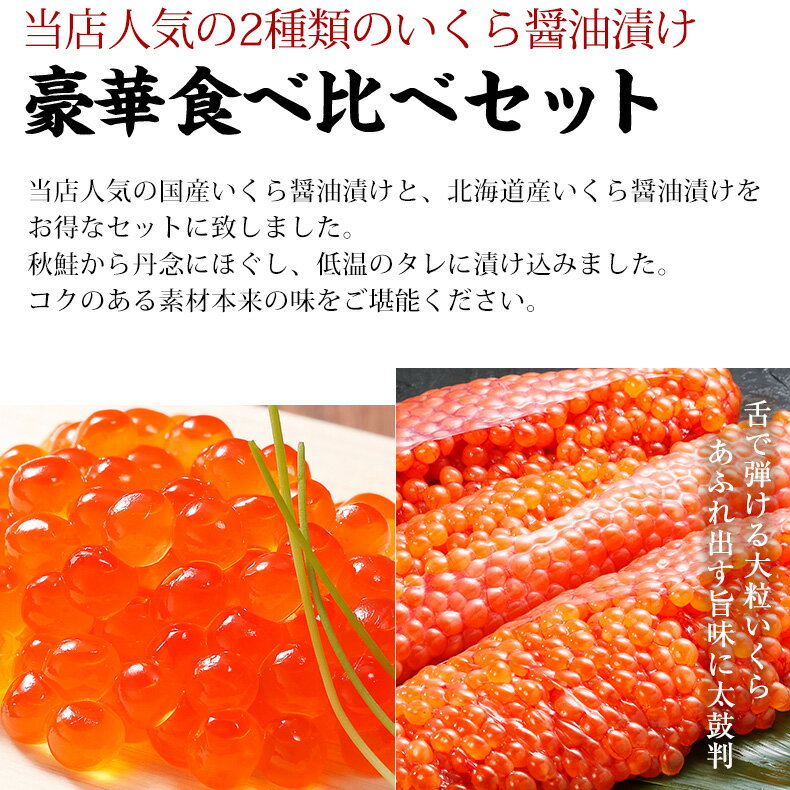 当店人気の2種類のいくら醤油漬け
豪華食べ比べセット

当店人気の国産いくら醤油漬けと、北海道産いくら醤油漬けをお得なセットに致しました。
秋鮭から丹念にほぐし、低温のタレに漬け込みました。
コクのある素材本来の味をご堪能ください。

舌で弾ける大粒いくら
あふれ出す旨味に太鼓判